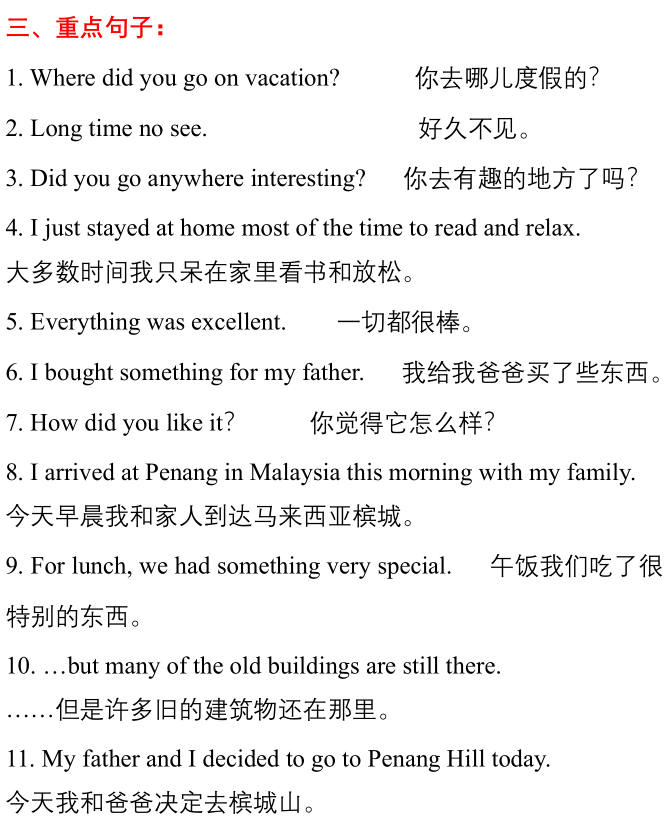 三、重点句子：

1. Where did you go on vacation?　你去哪儿度假的?

2. Long time no see.　好久不见。

3. Did you go anywhere interesting?　你去有趣的地方了吗?

4. I just stayed at home most of the time to read and relax.
大多数时间我只呆在家里看书和放松。

5. Everything was excellent.　一切都很棒。

6. I bought something for my father.　我给我爸爸买了些东西。

7. How did you like it?　你觉得它怎么样?

8. I arrived at Penang in Malaysia this morning with my family.
今天早晨我和家人到达马来西亚槟城。

9. For lunch, we had something very special.　午饭我们吃了很特别的东西。

10. …but many of the old buildings are still there.
……但是许多旧的建筑物还在那里。

11. My father and I decided to go to Penang Hill today.
今天我和爸爸决定去槟城山。